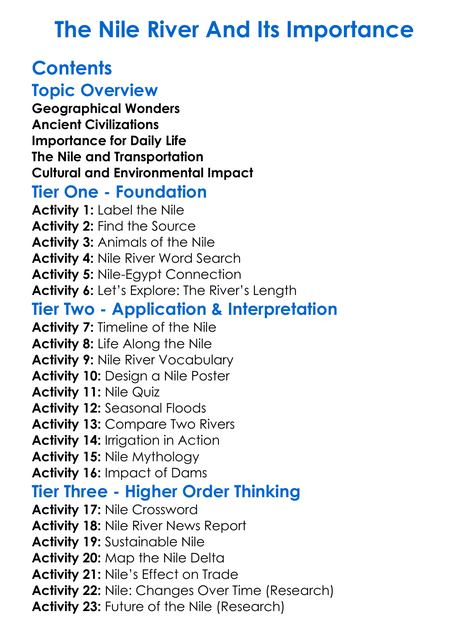 The Nile River And Its Importance

Contents

Topic Overview

Geographical Wonders
Ancient Civilizations
Importance for Daily Life
The Nile and Transportation
Cultural and Environmental Impact

Tier One - Foundation

Activity 1: Label the Nile
Activity 2: Find the Source
Activity 3: Animals of the Nile
Activity 4: Nile River Word Search
Activity 5: Nile-Egypt Connection
Activity 6: Let's Explore: The River's Length

Tier Two - Application & Interpretation

Activity 7: Timeline of the Nile
Activity 8: Life Along the Nile
Activity 9: Nile River Vocabulary
Activity 10: Design a Nile Poster
Activity 11: Nile Quiz
Activity 12: Seasonal Floods
Activity 13: Compare Two Rivers
Activity 14: Irrigation in Action
Activity 15: Nile Mythology
Activity 16: Impact of Dams

Tier Three - Higher Order Thinking

Activity 17: Nile Crossword
Activity 18: Nile River News Report
Activity 19: Sustainable Nile
Activity 20: Map the Nile Delta
Activity 21: Nile's Effect on Trade
Activity 22: Nile: Changes Over Time (Research)
Activity 23: Future of the Nile (Research)